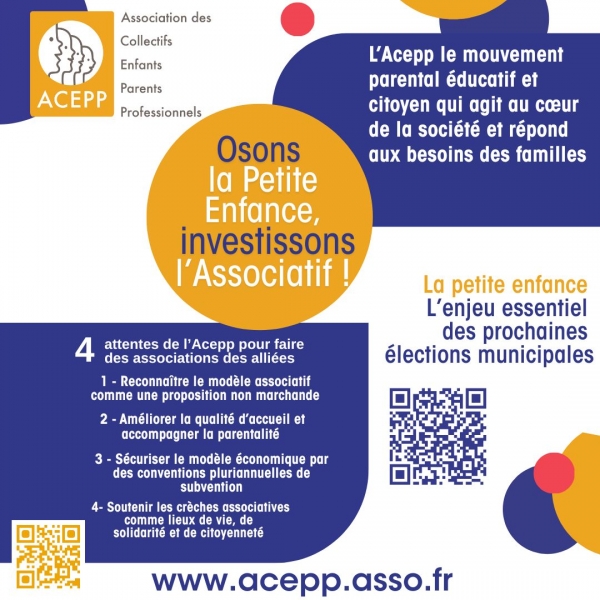 ACEPP

Association des Collectifs Enfants Parents Professionnels

L'Acepp le mouvement parental éducatif et citoyen qui agit au cœur de la société et répond aux besoins des familles

Osons la Petite Enfance, investissons l'Associatif !

La petite enfance
L'enjeu essentiel des prochaines élections municipales

4 attentes de l'Acepp pour faire des associations des alliées

1 - Reconnaître le modèle associatif comme une proposition non marchande

2 - Améliorer la qualité d'accueil et accompagner la parentalité

3 - Sécuriser le modèle économique par des conventions pluriannuelles de subvention

4- Soutenir les crèches associatives comme lieux de vie, de solidarité et de citoyenneté

www.acepp.asso.fr